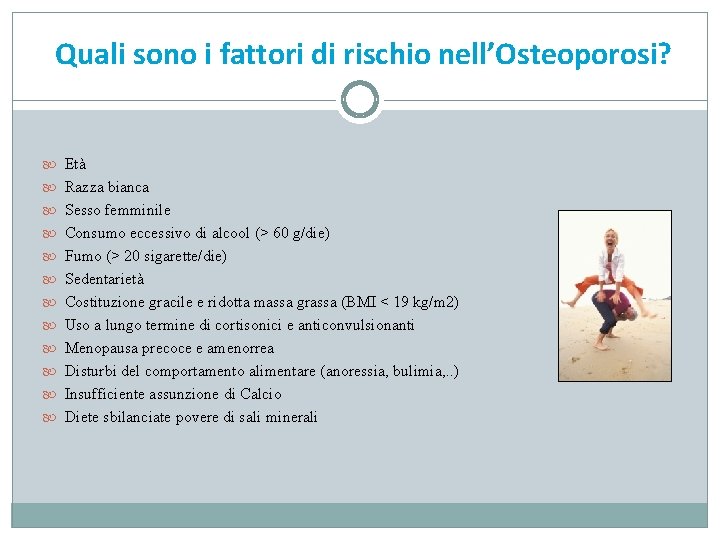 Quali sono i fattori di rischio nell'Osteoporosi?

Età
Razza bianca
Sesso femminile
Consumo eccessivo di alcool (> 60 g/die)
Fumo (> 20 sigarette/die)
Sedentarietà
Costituzione gracile e ridotta massa grassa (BMI < 19 kg/m2)
Uso a lungo termine di cortisonici e anticonvulsionanti
Menopausa precoce e amenorrea
Disturbi del comportamento alimentare (anoressia, bulimia,..)
Insufficiente assunzione di Calcio
Diete sbilanciate povere di sali minerali